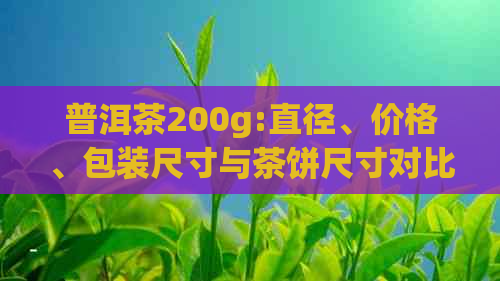 普洱茶200g:直径、价格、包装尺寸与茶饼尺寸对比